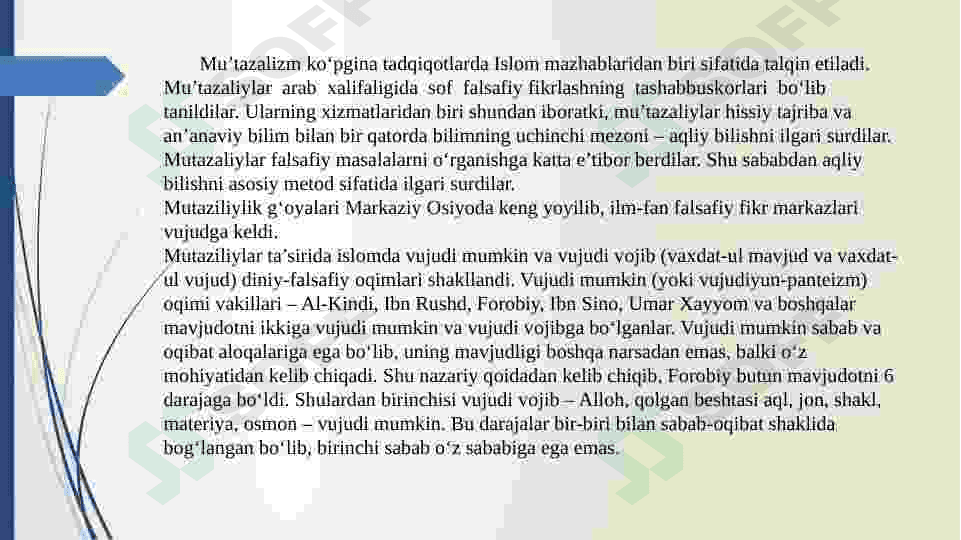 Mu’tazalizm ko‘pgina tadqiqotlarda Islom mazhablaridan biri sifatida talqin etiladi. Mu’tazaliylar arab xalifaligida sof falsafiy fikrlashning tashabbuskorlari bo‘lib tanildilar. Ularning xizmatlaridan biri shundan iboratki, mu’tazaliylar hissiy tajriba va an’anaviy bilim bilan bir qatorda bilimning uchinchi mezoni – aqliy bilishni ilgari surdilar. Mutazaliylar falsafiy masalalarni o‘rganishga katta e’tibor berdilar. Shu sababdan aqliy bilishni asosiy metod sifatida ilgari surdilar.

Mutaziliylik g‘oyalari Markaziy Osiyoda keng yoyilib, ilm-fan falsafiy fikr markazlari vujudga keldi.

Mutaziliylar ta’sirida islomda vujudi mumkin va vujudi vojib (vaxdat-ul mavjud va vaxdat-ul vujud) diniy-falsafiy oqimlari shakllandi. Vujudi mumkin (yoki vujudiyun-panteizm) oqimi vakillari – Al-Kindi, Ibn Rushd, Forobiy, Ibn Sino, Umar Xayyom va boshqalar mavjudotni ikkiga vujudi mumkin va vujudi vojibga bo‘lganlar. Vujudi mumkin sabab va oqibat aloqalariga ega bo‘lib, uning mavjudligi boshqa narsadan emas, balki o‘z mohiyatidan kelib chiqadi. Shu nazariy qoidadan kelib chiqib, Forobiy butun mavjudotni 6 darajaga bo‘ldi. Shulardan birinchisi vujudi vojib – Alloh, qolgan beshtasi aql, jon, shakl, materiya, osmon – vujudi mumkin. Bu darajalar bir-biri bilan sabab-oqibat shaklida bog‘langan bo‘lib, birinchi sabab o‘z sababiga ega emas.